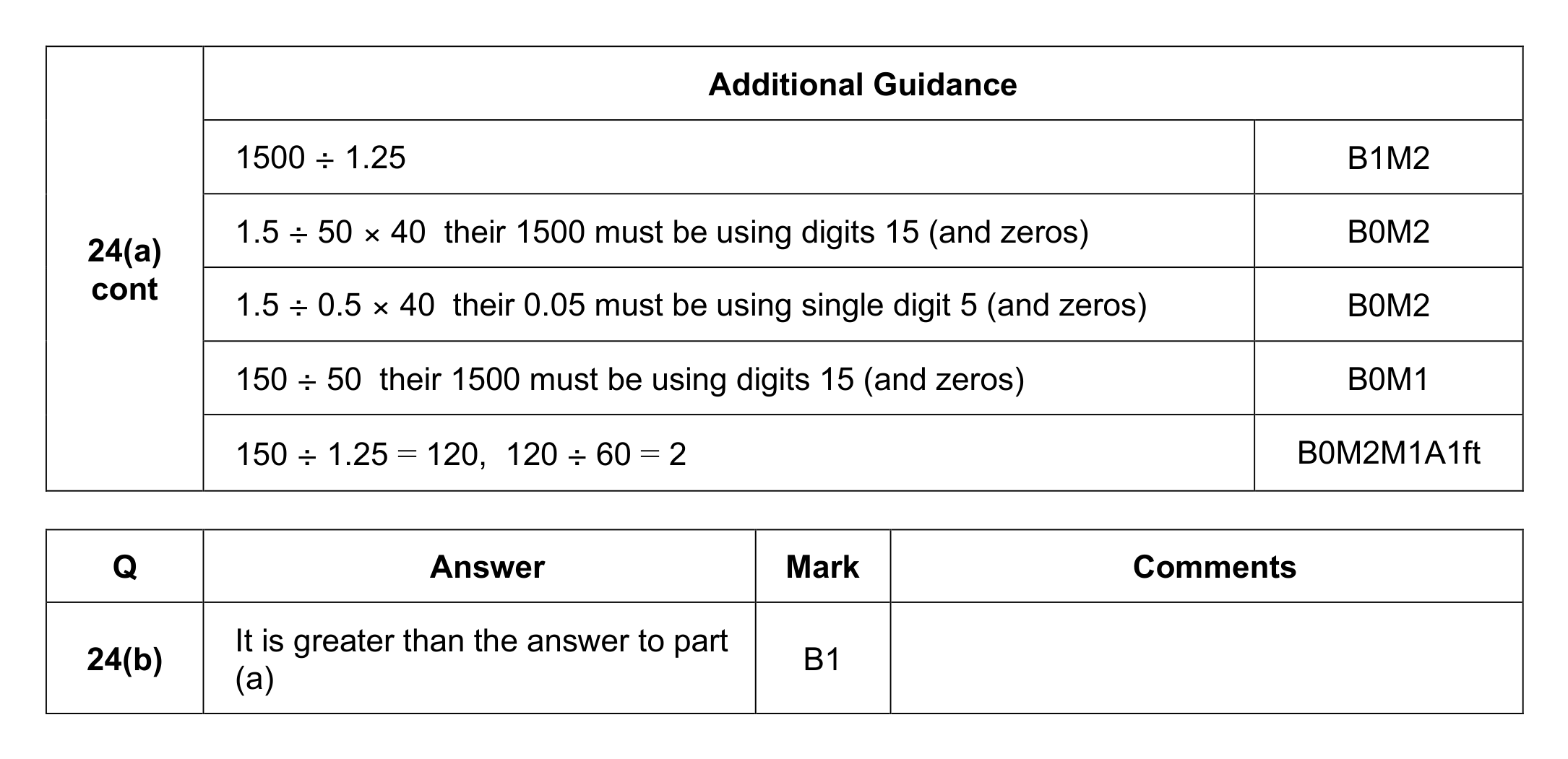 | 24(a) cont | Additional Guidance | |
|---|---|---|
| | $1500 \div 1.25$ | B1M2 |
| | $1.5 \div 50 \times 40$ their 1500 must be using digits 15 (and zeros) | B0M2 |
| | $1.5 \div 0.5 \times 40$ their 0.05 must be using single digit 5 (and zeros) | B0M2 |
| | $150 \div 50$ their 1500 must be using digits 15 (and zeros) | B0M1 |
| | $150 \div 1.25 = 120$, $120 \div 60 = 2$ | B0M2M1A1ft |

| Q | Answer | Mark | Comments |
|---|---|---|---|
| 24(b) | It is greater than the answer to part (a) | B1 | |